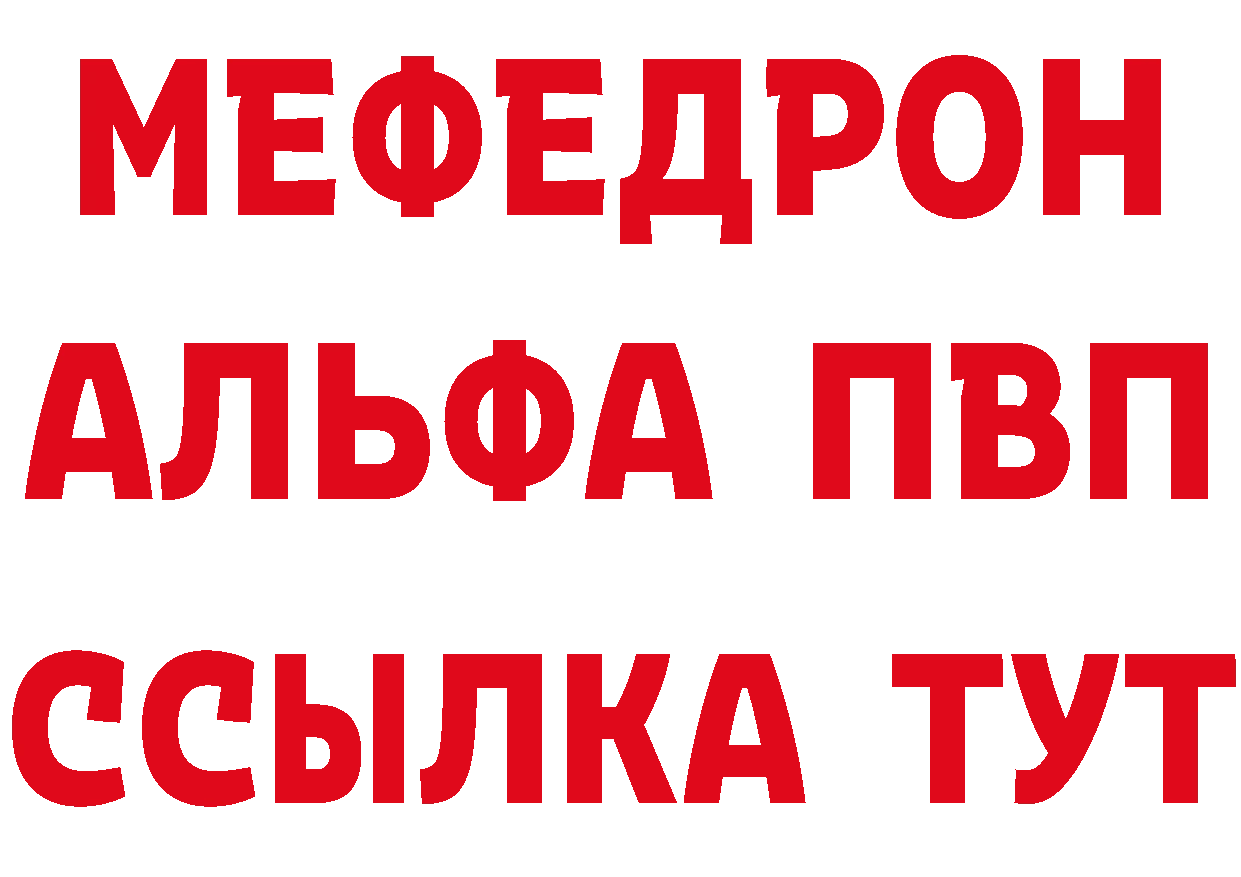 МЕФЕДРОН
АЛЬФА ПВП
ССЫЛКА ТУТ